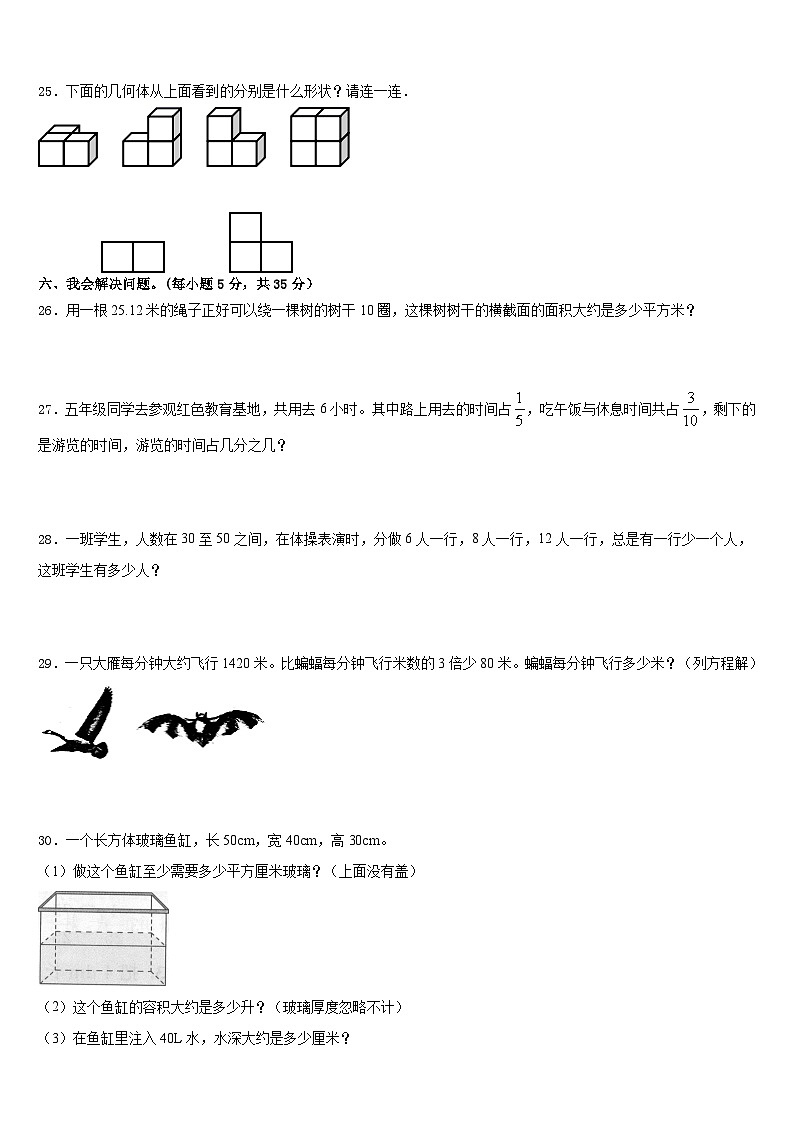 25．下面的几何体从上面看到的分别是什么形状？请连一连．

六、我会解决问题。（每小题 5 分，共 35 分）

26．用一根 25.12 米的绳子正好可以绕一棵树的树干 10 圈，这棵树树干的横截面的面积大约是多少平方米？

27．五年级同学去参观红色教育基地，共用去 6 小时。其中路上用去的时间占 $\frac{1}{5}$，吃午饭与休息时间共占 $\frac{3}{10}$，剩下的是游览的时间，游览的时间占几分之几？

28．一班学生，人数在 30 至 50 之间，在体操表演时，分做 6 人一行，8 人一行，12 人一行，总是有一行少一个人，这班学生有多少人？

29．一只大雁每分钟大约飞行 1420 米。比蝙蝠每分钟飞行米数的 3 倍少 80 米。蝙蝠每分钟飞行多少米？（列方程解）

30．一个长方体玻璃鱼缸，长 50cm，宽 40cm，高 30cm。

（1）做这个鱼缸至少需要多少平方厘米玻璃？（上面没有盖）

（2）这个鱼缸的容积大约是多少升？（玻璃厚度忽略不计）

（3）在鱼缸里注入 40L 水，水深大约是多少厘米？